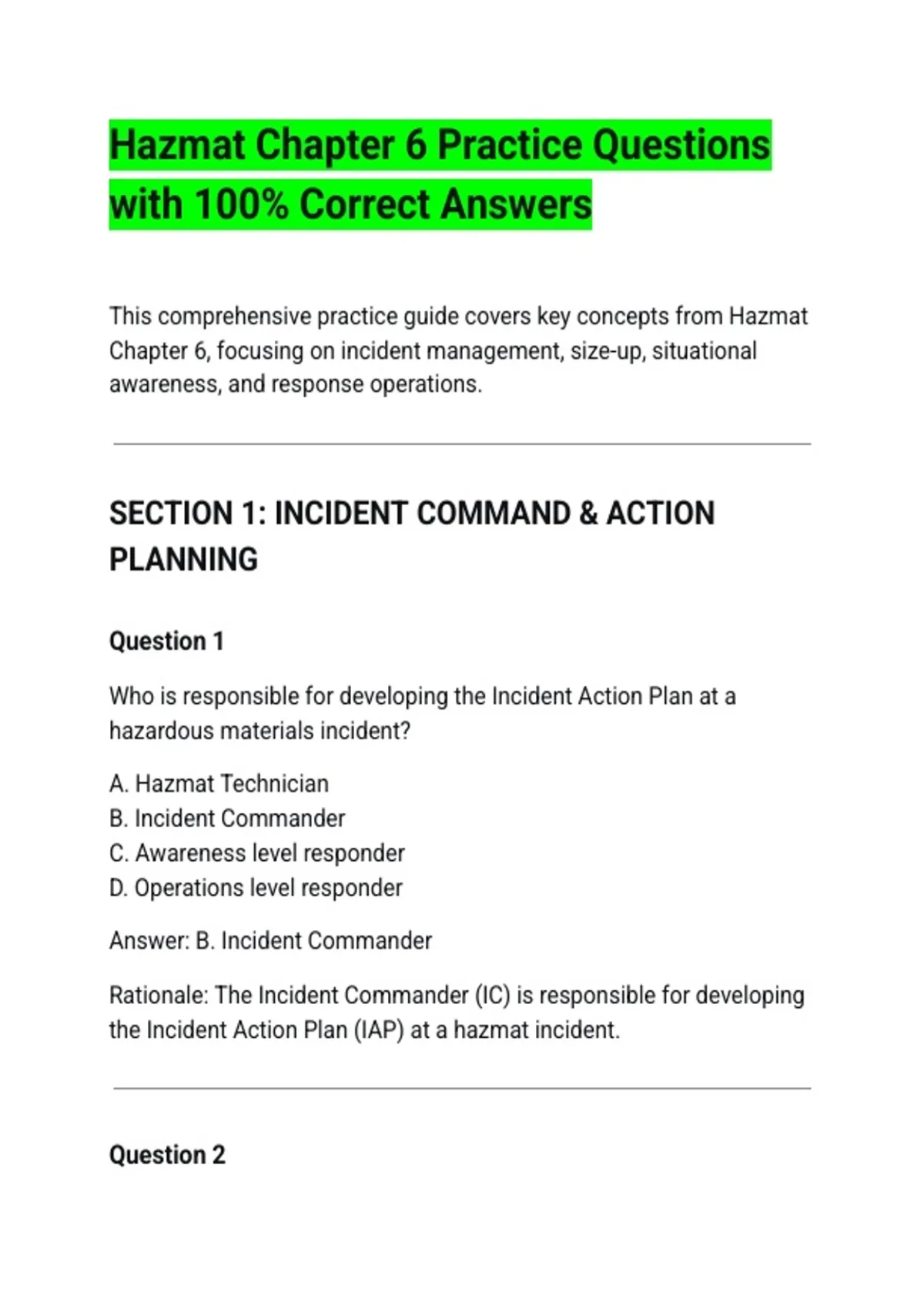 Hazmat Chapter 6 Practice Questions with 100% Correct Answers

This comprehensive practice guide covers key concepts from Hazmat Chapter 6, focusing on incident management, size-up, situational awareness, and response operations.

SECTION 1: INCIDENT COMMAND & ACTION PLANNING

Question 1

Who is responsible for developing the Incident Action Plan at a hazardous materials incident?

A. Hazmat Technician
B. Incident Commander
C. Awareness level responder
D. Operations level responder

Answer: B. Incident Commander

Rationale: The Incident Commander (IC) is responsible for developing the Incident Action Plan (IAP) at a hazmat incident.

Question 2